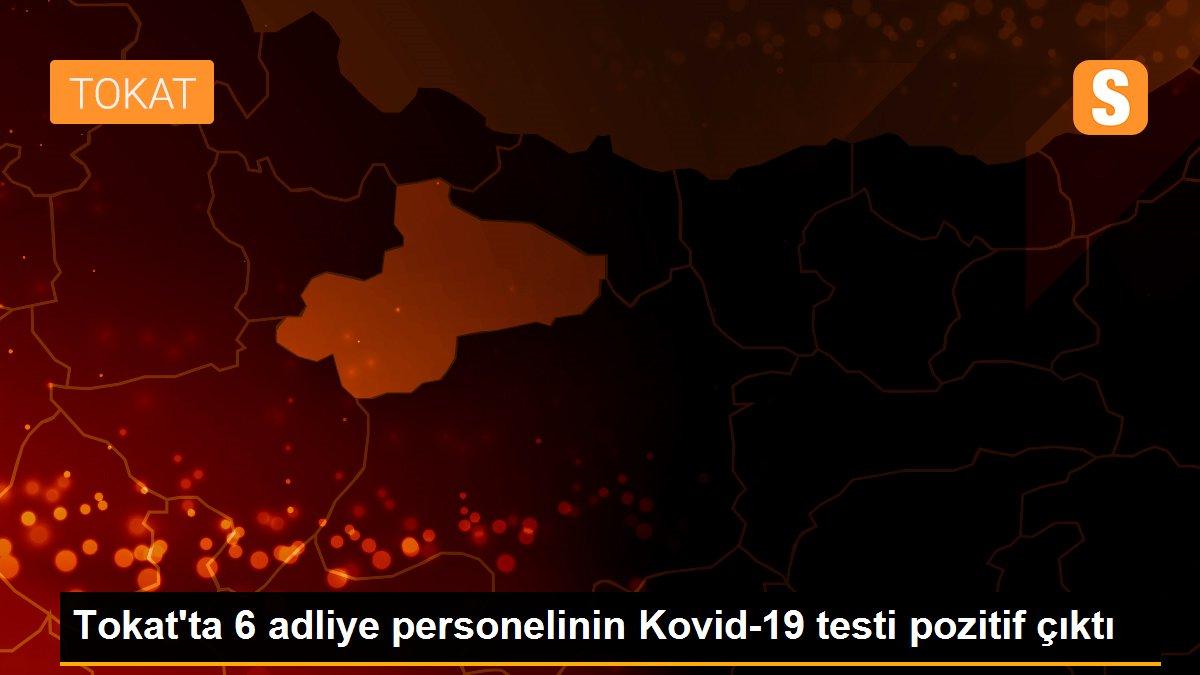 TOKAT

S

Tokat'ta 6 adliye personelinin Kovid-19 testi pozitif çıktı